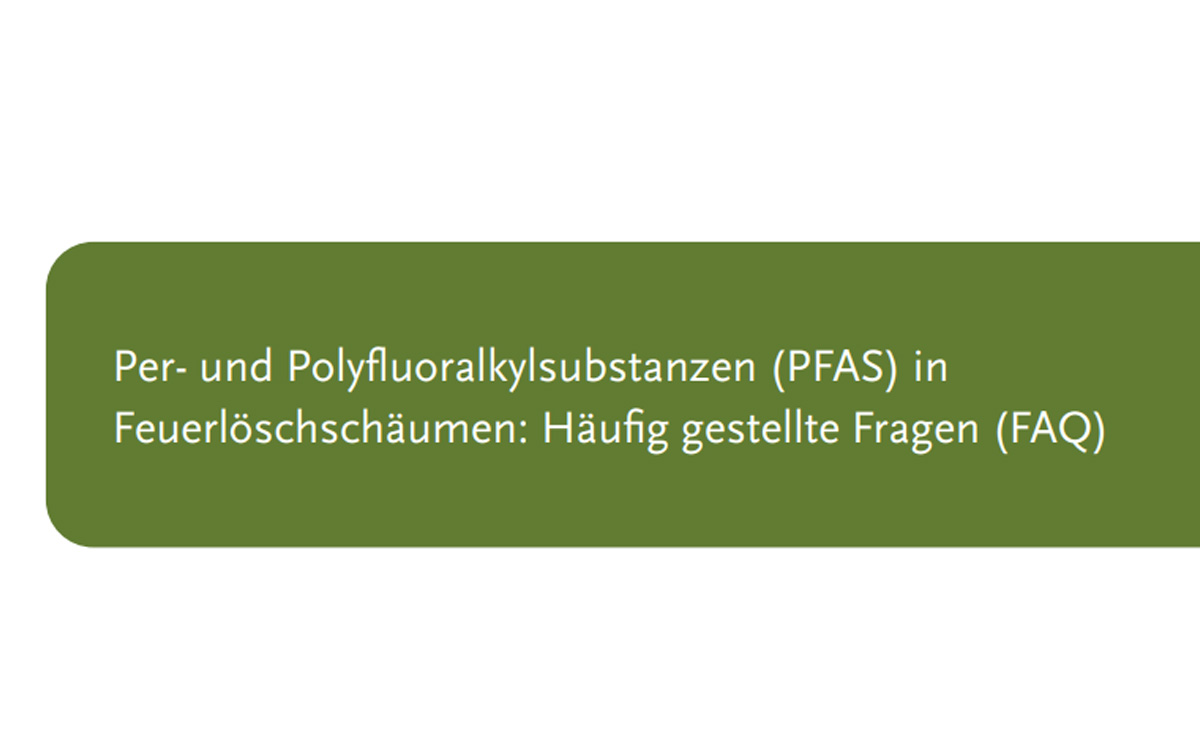 Per- und Polyfluoralkylsubstanzen (PFAS) in Feuerlöschschäumen: Häufig gestellte Fragen (FAQ)